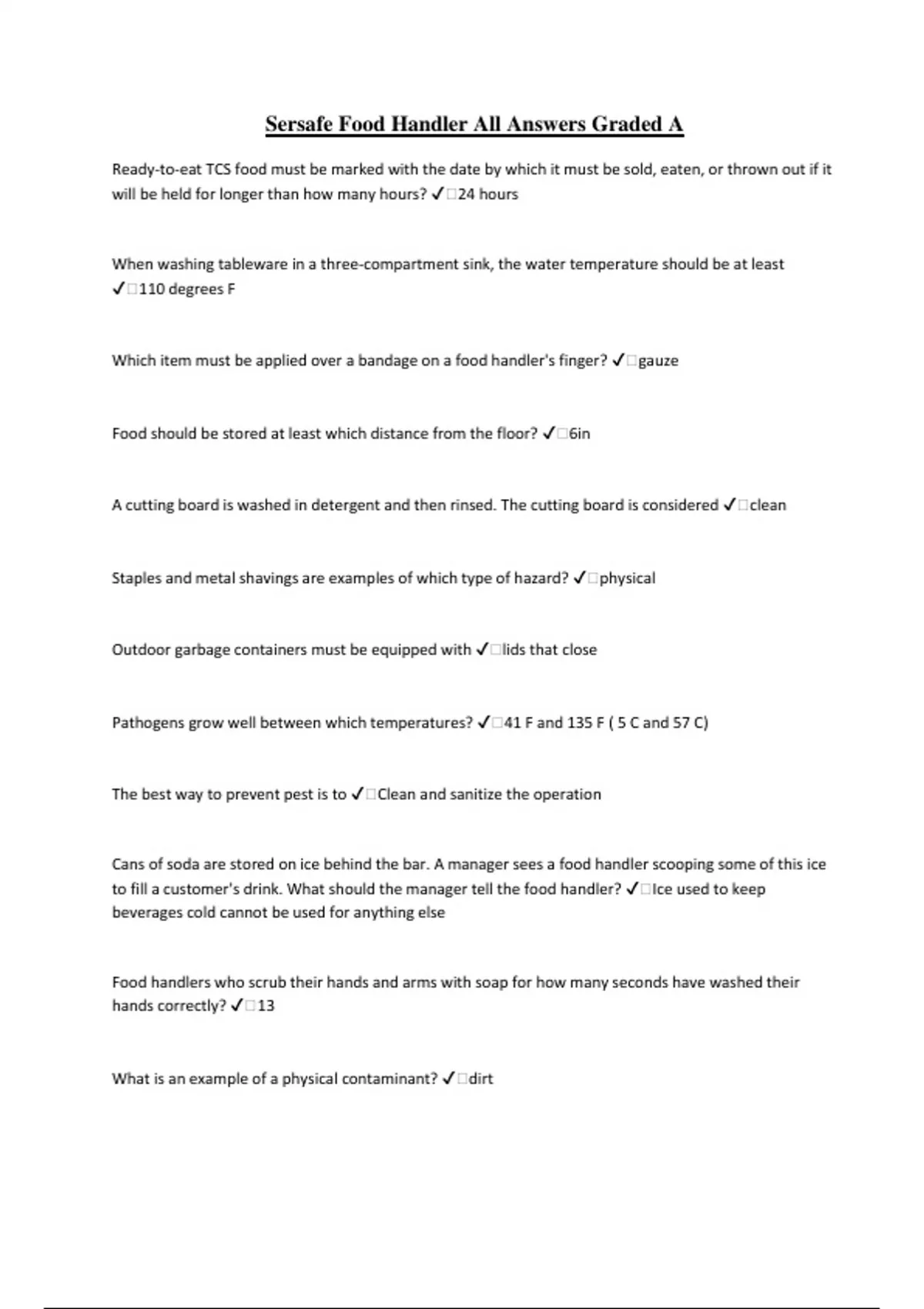 Sersafe Food Handler All Answers Graded A

Ready-to-eat TCS food must be marked with the date by which it must be sold, eaten, or thrown out if it will be held for longer than how many hours? ✓□24 hours

When washing tableware in a three-compartment sink, the water temperature should be at least ✓□110 degrees F

Which item must be applied over a bandage on a food handler's finger? ✓□gauze

Food should be stored at least which distance from the floor? ✓□6in

A cutting board is washed in detergent and then rinsed. The cutting board is considered ✓□clean

Staples and metal shavings are examples of which type of hazard? ✓□physical

Outdoor garbage containers must be equipped with ✓□lids that close

Pathogens grow well between which temperatures? ✓□41 F and 135 F ( 5 C and 57 C)

The best way to prevent pest is to ✓□Clean and sanitize the operation

Cans of soda are stored on ice behind the bar. A manager sees a food handler scooping some of this ice to fill a customer's drink. What should the manager tell the food handler? ✓□Ice used to keep beverages cold cannot be used for anything else

Food handlers who scrub their hands and arms with soap for how many seconds have washed their hands correctly? ✓□13

What is an example of a physical contaminant? ✓□dirt